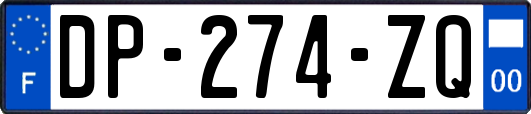 F
DP-274-ZQ
00